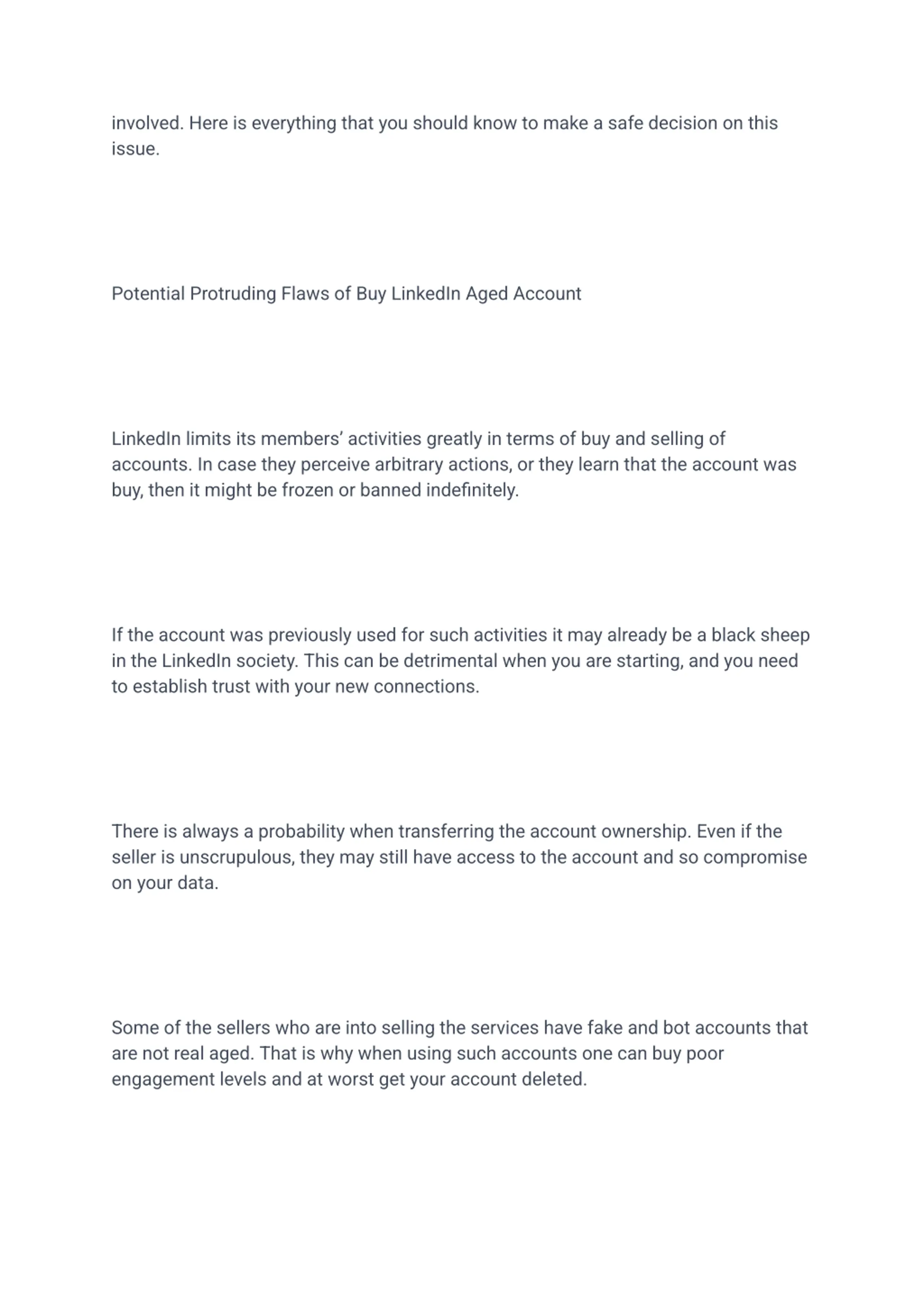 involved. Here is everything that you should know to make a safe decision on this issue.

Potential Protruding Flaws of Buy LinkedIn Aged Account

LinkedIn limits its members’ activities greatly in terms of buy and selling of accounts. In case they perceive arbitrary actions, or they learn that the account was buy, then it might be frozen or banned indefinitely.

If the account was previously used for such activities it may already be a black sheep in the LinkedIn society. This can be detrimental when you are starting, and you need to establish trust with your new connections.

There is always a probability when transferring the account ownership. Even if the seller is unscrupulous, they may still have access to the account and so compromise on your data.

Some of the sellers who are into selling the services have fake and bot accounts that are not real aged. That is why when using such accounts one can buy poor engagement levels and at worst get your account deleted.